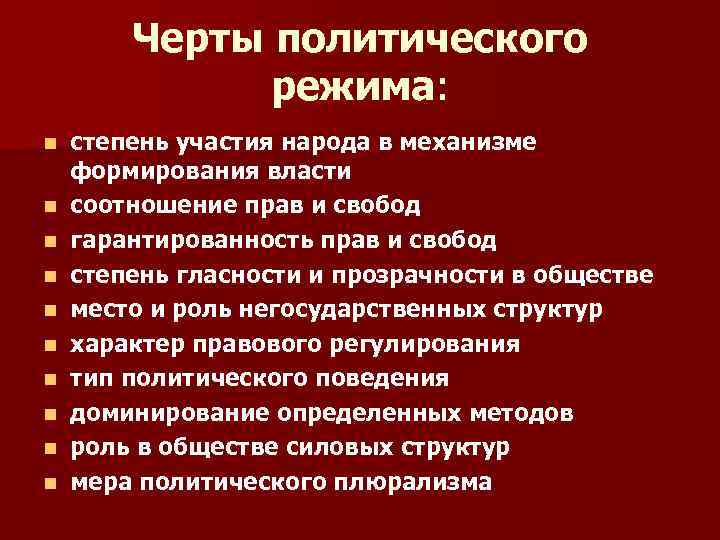 Черты политического режима:

• степень участия народа в механизме формирования власти
• соотношение прав и свобод
• гарантированность прав и свобод
• степень гласности и прозрачности в обществе
• место и роль негосударственных структур
• характер правового регулирования
• тип политического поведения
• доминирование определенных методов
• роль в обществе силовых структур
• мера политического плюрализма